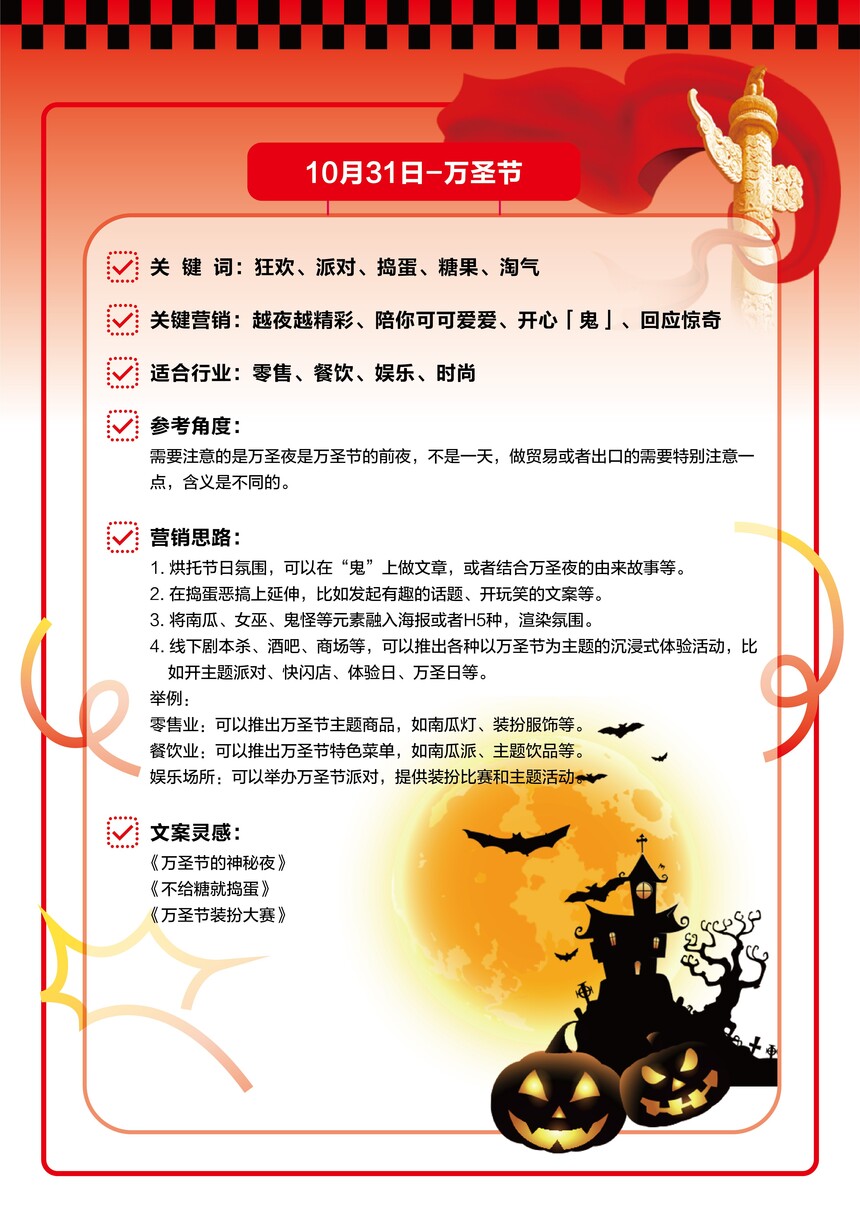 10月31日-万圣节

关 键 词：狂欢、派对、捣蛋、糖果、淘气

关键营销：越夜越精彩、陪你可可爱爱、开心「鬼」、回应惊奇

适合行业：零售、餐饮、娱乐、时尚

参考角度：
需要注意的是万圣夜是万圣节的前夜，不是一天，做贸易或者出口的需要特别注意一点，含义是不同的。

营销思路：
1. 烘托节日氛围，可以在“鬼”上做文章，或者结合万圣夜的由来故事等。
2. 在捣蛋恶搞上延伸，比如发起有趣的话题、开玩笑的文案等。
3. 将南瓜、女巫、鬼怪等元素融入海报或者H5种，渲染氛围。
4. 线下剧本杀、酒吧、商场等，可以推出各种以万圣节为主题的沉浸式体验活动，比如开主题派对、快闪店、体验日、万圣日等。
举例：
零售业：可以推出万圣节主题商品，如南瓜灯、装扮服饰等。
餐饮业：可以推出万圣节特色菜单，如南瓜派、主题饮品等。
娱乐场所：可以举办万圣节派对，提供装扮比赛和主题活动。

文案灵感：
《万圣节的神秘夜》
《不给糖就捣蛋》
《万圣节装扮大赛》